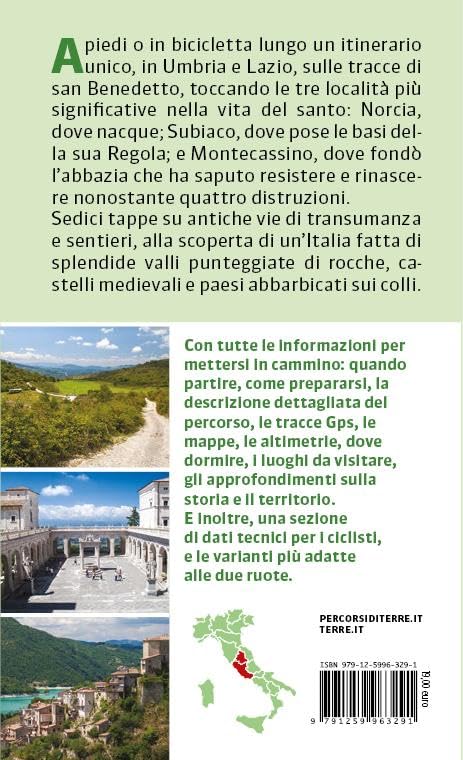 A piedi o in bicicletta lungo un itinerario unico, in Umbria e Lazio, sulle tracce di san Benedetto, toccando le tre località più significative nella vita del santo: Norcia, dove nacque; Subiaco, dove pose le basi della sua Regola; e Montecassino, dove fondò l'abbazia che ha saputo resistere e rinascere nonostante quattro distruzioni.
Sedici tappe su antiche vie di transumanza e sentieri, alla scoperta di un'Italia fatta di splendide valli punteggiate di rocche, castelli medievali e paesi abbarbicati sui colli.

Con tutte le informazioni per mettersi in cammino: quando partire, come prepararsi, la descrizione dettagliata del percorso, le tracce Gps, le mappe, le altimetrie, dove dormire, i luoghi da visitare, gli approfondimenti sulla storia e il territorio.
E inoltre, una sezione di dati tecnici per i ciclisti, e le varianti più adatte alle due ruote.

PERCORSIDITERRE.IT
TERRE.IT

ISBN 979-12-5996-329-1

19,00 euro

9 791259 963291